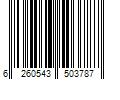 6 260543 503787